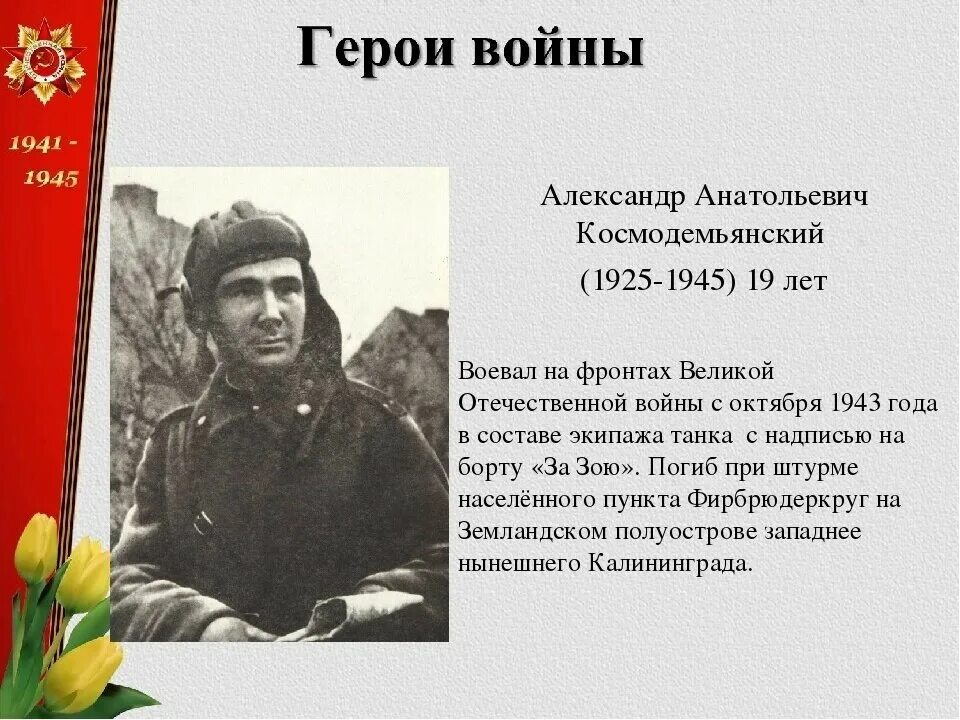 1941 - 1945

Герои войны

Александр Анатольевич Космодемьянский

(1925-1945) 19 лет

Воевал на фронтах Великой Отечественной войны с октября 1943 года в составе экипажа танка с надписью на борту «За Зою». Погиб при штурме населённого пункта Фирбрюдеркруг на Земландском полуострове западнее нынешнего Калининграда.